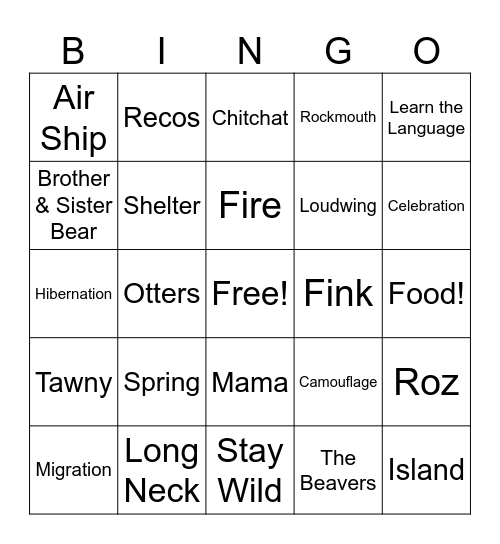 | B | I | N | G | O |
|---|---|---|---|---|
| Air Ship | Recos | Chitchat | Rockmouth | Learn the Language |
| Brother & Sister Bear | Shelter | Fire | Loudwing | Celebration |
| Hibernation | Otters | Free! | Fink | Food! |
| Tawny | Spring | Mama | Camouflage | Roz |
| Migration | Long Neck | Stay Wild | The Beavers | Island |